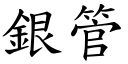 銀管